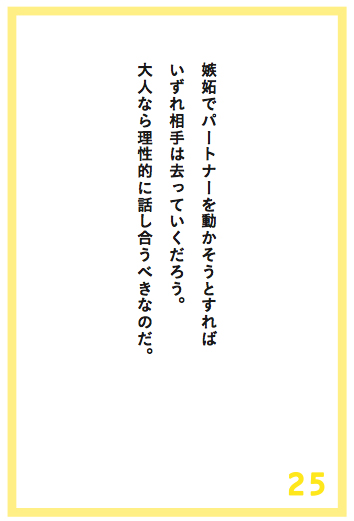 嫉妬でパートナーを動かそうとすれば
いずれ相手は去っていくだろう。
大人なら理性的に話し合うべきなのだ。

25